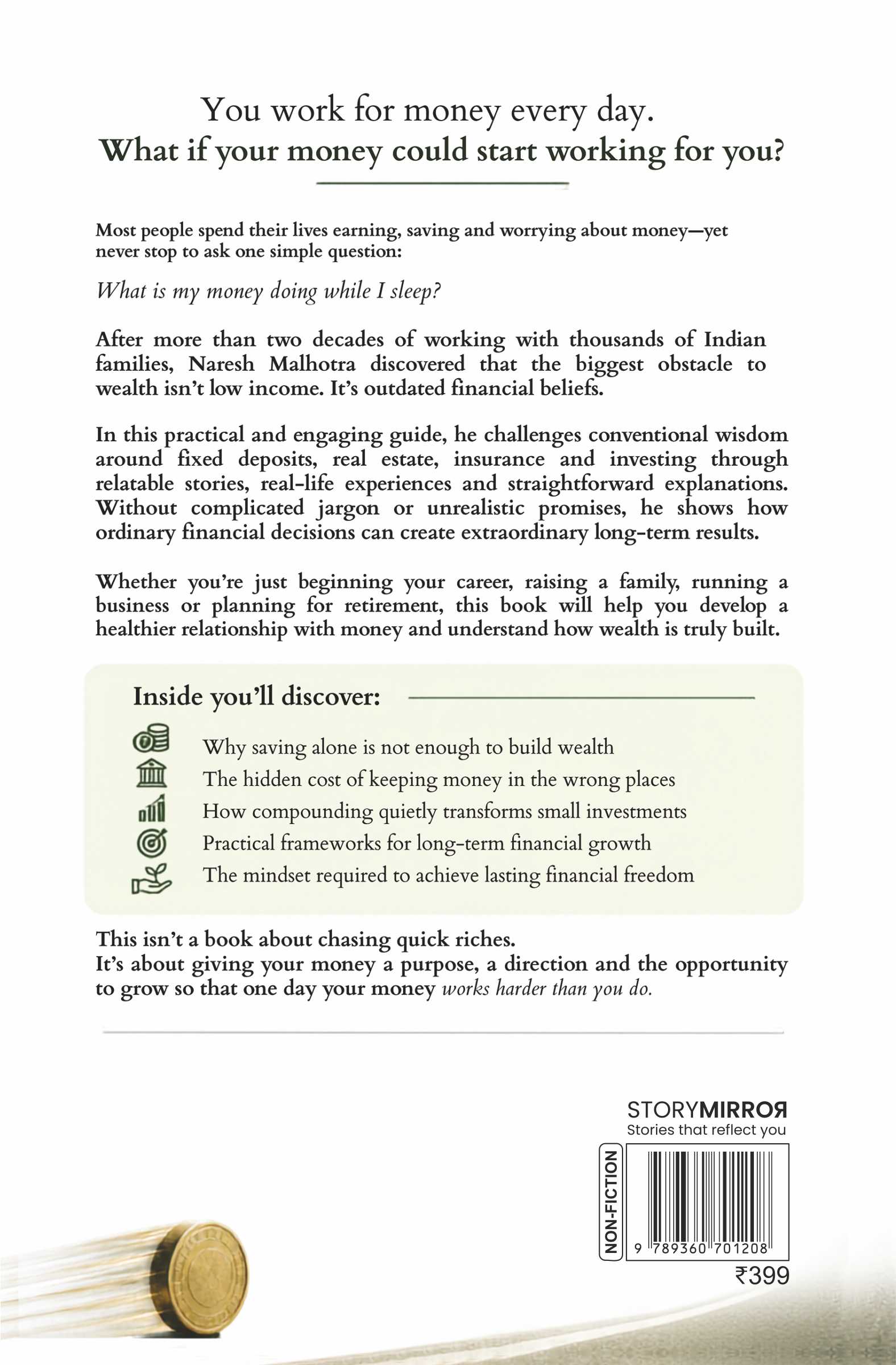 You work for money every day.
What if your money could start working for you?

Most people spend their lives earning, saving and worrying about money—yet never stop to ask one simple question:

What is my money doing while I sleep?

After more than two decades of working with thousands of Indian families, Naresh Malhotra discovered that the biggest obstacle to wealth isn't low income. It's outdated financial beliefs.

In this practical and engaging guide, he challenges conventional wisdom around fixed deposits, real estate, insurance and investing through relatable stories, real-life experiences and straightforward explanations. Without complicated jargon or unrealistic promises, he shows how ordinary financial decisions can create extraordinary long-term results.

Whether you're just beginning your career, raising a family, running a business or planning for retirement, this book will help you develop a healthier relationship with money and understand how wealth is truly built.

Inside you'll discover:

Why saving alone is not enough to build wealth
The hidden cost of keeping money in the wrong places
How compounding quietly transforms small investments
Practical frameworks for long-term financial growth
The mindset required to achieve lasting financial freedom

This isn't a book about chasing quick riches.
It's about giving your money a purpose, a direction and the opportunity to grow so that one day your money works harder than you do.

STORYMIRROR
Stories that reflect you

NON-FICTION

9 789360 701208

₹399